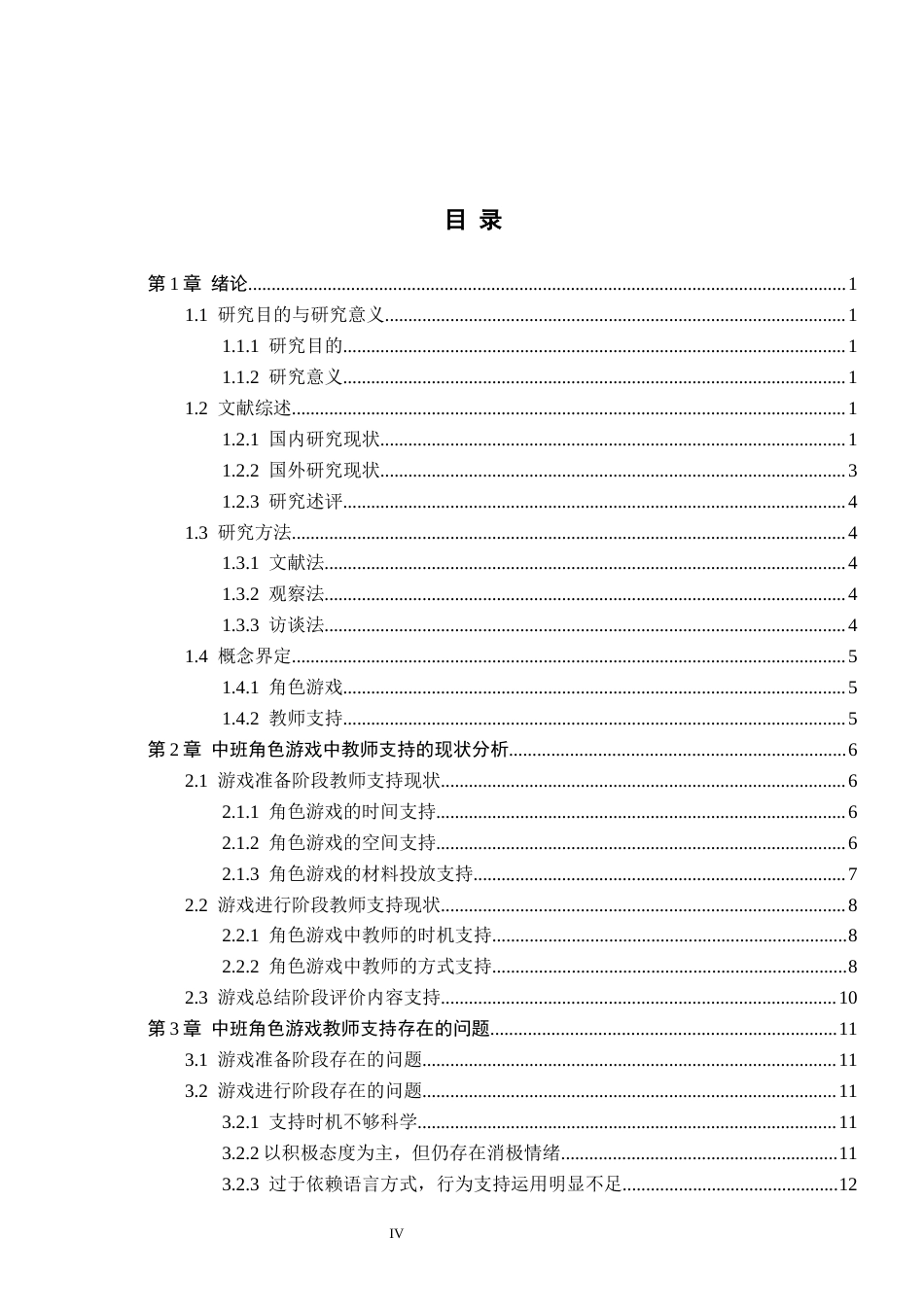 目 录

第1章 绪论 1
1.1 研究目的与研究意义 1
1.1.1 研究目的 1
1.1.2 研究意义 1
1.2 文献综述 1
1.2.1 国内研究现状 1
1.2.2 国外研究现状 3
1.2.3 研究述评 4
1.3 研究方法 4
1.3.1 文献法 4
1.3.2 观察法 4
1.3.3 访谈法 4
1.4 概念界定 5
1.4.1 角色游戏 5
1.4.2 教师支持 5
第2章 中班角色游戏中教师支持的现状分析 6
2.1 游戏准备阶段教师支持现状 6
2.1.1 角色游戏的时间支持 6
2.1.2 角色游戏的空间支持 6
2.1.3 角色游戏的材料投放支持 7
2.2 游戏进行阶段教师支持现状 8
2.2.1 角色游戏中教师的时机支持 8
2.2.2 角色游戏中教师的方式支持 8
2.3 游戏总结阶段评价内容支持 10
第3章 中班角色游戏教师支持存在的问题 11
3.1 游戏准备阶段存在的问题 11
3.2 游戏进行阶段存在的问题 11
3.2.1 支持时机不够科学 11
3.2.2 以积极态度为主，但仍存在消极情绪 11
3.2.3 过于依赖语言方式，行为支持运用明显不足 12

IV